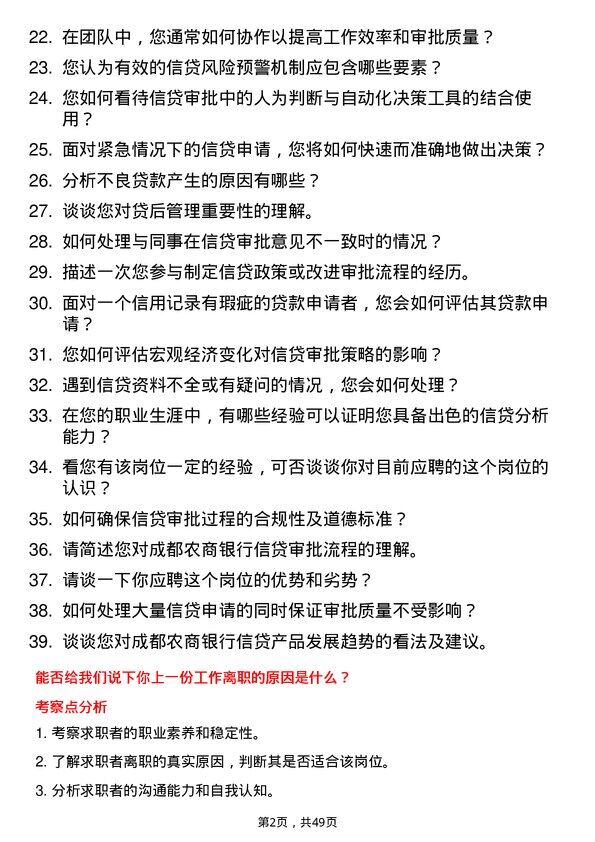 22. 在团队中，您通常如何协作以提高工作效率和审批质量？

23. 您认为有效的信贷风险预警机制应包含哪些要素？

24. 您如何看待信贷审批中的人为判断与自动化决策工具的结合使用？

25. 面对紧急情况下的信贷申请，您将如何快速而准确地做出决策？

26. 分析不良贷款产生的原因有哪些？

27. 谈谈您对贷后管理重要性的理解。

28. 如何处理与同事在信贷审批意见不一致时的情况？

29. 描述一次您参与制定信贷政策或改进审批流程的经历。

30. 面对一个信用记录有瑕疵的贷款申请者，您会如何评估其贷款申请？

31. 您如何评估宏观经济变化对信贷审批策略的影响？

32. 遇到信贷资料不全或有疑问的情况，您会如何处理？

33. 在您的职业生涯中，有哪些经验可以证明您具备出色的信贷分析能力？

34. 看您有该岗位一定的经验，可否谈谈你对目前应聘的这个岗位的认识？

35. 如何确保信贷审批过程的合规性及道德标准？

36. 请简述您对成都农商银行信贷审批流程的理解。

37. 请谈一下你应聘这个岗位的优势和劣势？

38. 如何处理大量信贷申请的同时保证审批质量不受影响？

39. 谈谈您对成都农商银行信贷产品发展趋势的看法及建议。

能否给我们说下你上一份工作离职的原因是什么？

考察点分析

1. 考察求职者的职业素养和稳定性。

2. 了解求职者离职的真实原因，判断其是否适合该岗位。

3. 分析求职者的沟通能力和自我认知。

第2页，共49页